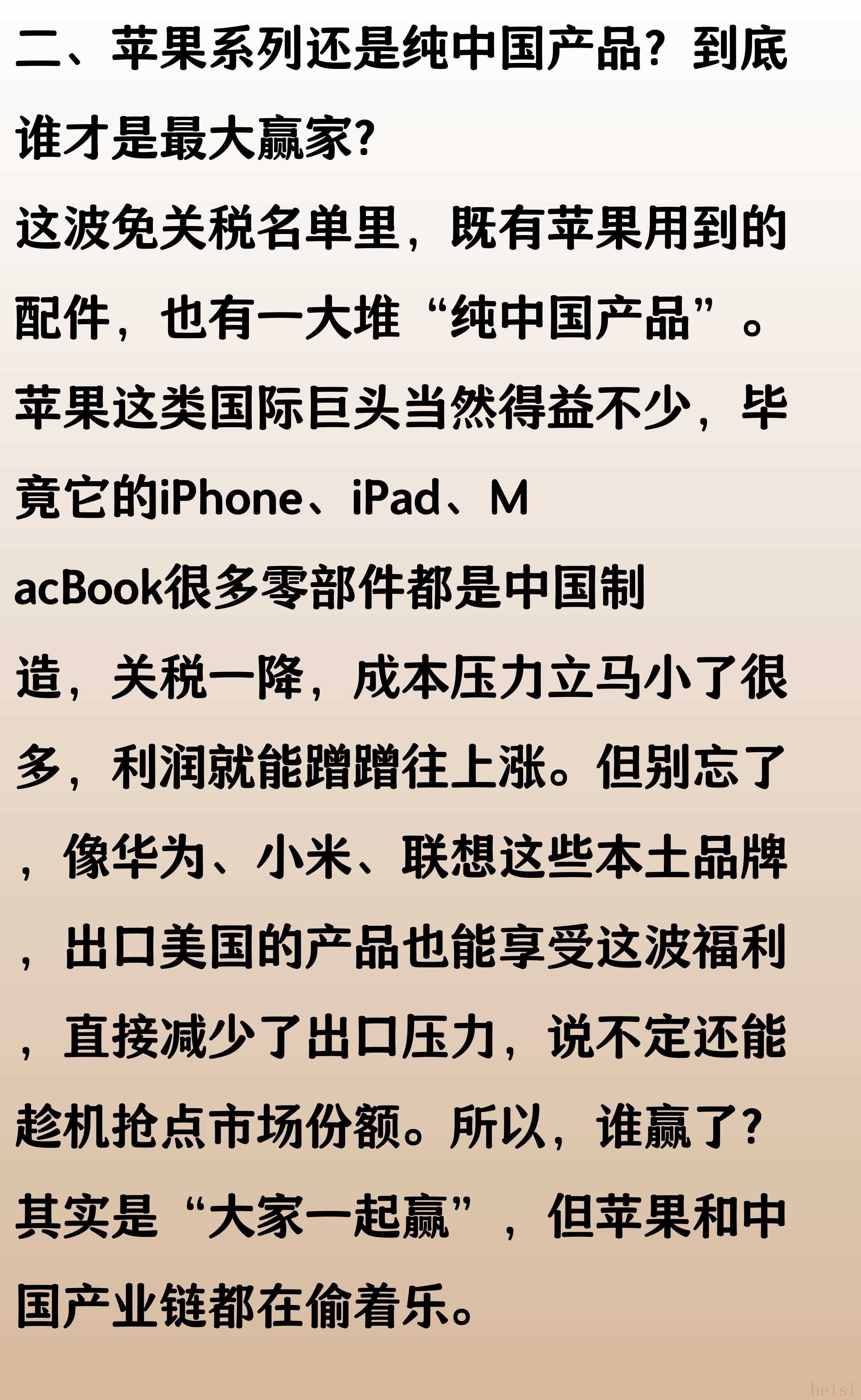 二、苹果系列还是纯中国产品？到底谁才是最大赢家？

这波免关税名单里，既有苹果用到的配件，也有一大堆“纯中国产品”。苹果这类国际巨头当然得益不少，毕竟它的iPhone、iPad、MacBook很多零部件都是中国制造，关税一降，成本压力立马小了很多，利润就能蹭蹭往上涨。但别忘了，像华为、小米、联想这些本土品牌，出口美国的产品也能享受这波福利，直接减少了出口压力，说不定还能趁机抢点市场份额。所以，谁赢了？其实是“大家一起赢”，但苹果和中国产业链都在偷着乐。

heisi